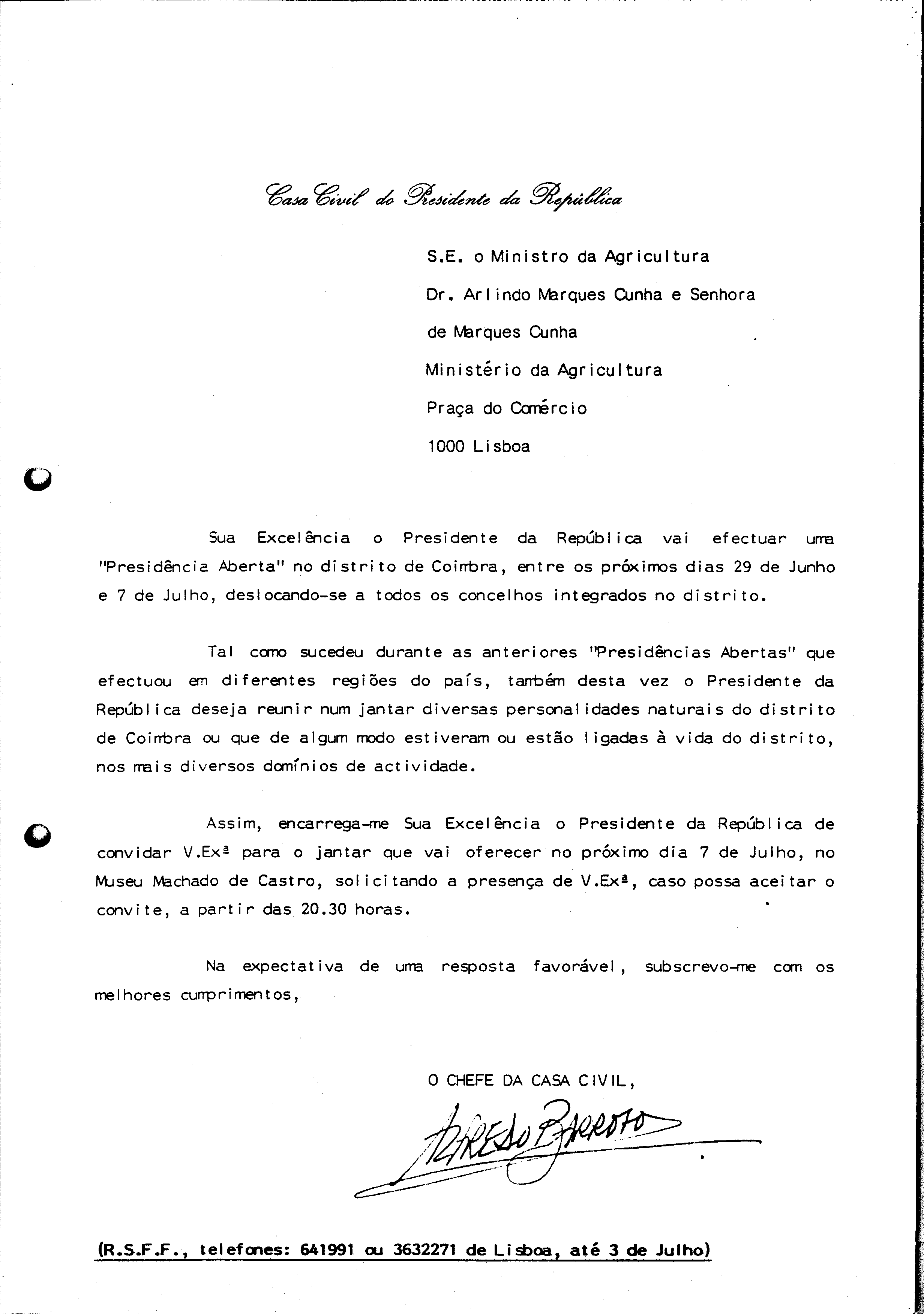 Casa Civil do Presidente da República

S.E. o Ministro da Agricultura
Dr. Arlindo Marques Cunha e Senhora
de Marques Cunha
Ministério da Agricultura
Praça do Comércio
1000 Lisboa

Sua Excelência o Presidente da República vai efectuar uma "Presidência Aberta" no distrito de Coimbra, entre os próximos dias 29 de Junho e 7 de Julho, deslocando-se a todos os concelhos integrados no distrito.

Tal como sucedeu durante as anteriores "Presidências Abertas" que efectuou em diferentes regiões do país, também desta vez o Presidente da República deseja reunir num jantar diversas personalidades naturais do distrito de Coimbra ou que de algum modo estiveram ou estão ligadas à vida do distrito, nos mais diversos domínios de actividade.

Assim, encarrega-me Sua Excelência o Presidente da República de convidar V.Exª para o jantar que vai oferecer no próximo dia 7 de Julho, no Museu Machado de Castro, solicitando a presença de V.Exª, caso possa aceitar o convite, a partir das 20.30 horas.

Na expectativa de uma resposta favorável, subscrevo-me com os melhores cumprimentos,

O CHEFE DA CASA CIVIL,

Alfredo Barroso

(R.S.F.F., telefones: 641991 ou 3632271 de Lisboa, até 3 de Julho)